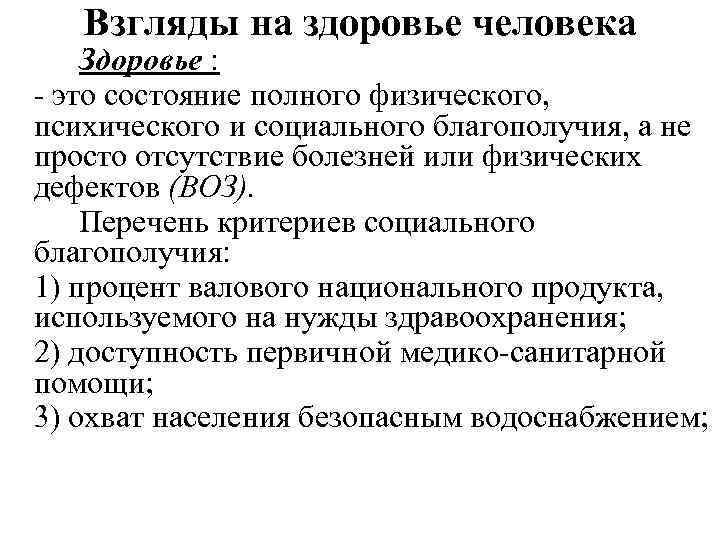 Взгляды на здоровье человека

Здоровье :

- это состояние полного физического, психического и социального благополучия, а не просто отсутствие болезней или физических дефектов (ВОЗ).

Перечень критериев социального благополучия:

1) процент валового национального продукта, используемого на нужды здравоохранения;

2) доступность первичной медико-санитарной помощи;

3) охват населения безопасным водоснабжением;